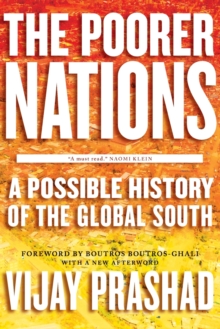 THE POORER NATIONS

"A must read." NAOMI KLEIN

A POSSIBLE HISTORY OF THE GLOBAL SOUTH

FOREWORD BY BOUTROS BOUTROS-GHALI
WITH A NEW AFTERWORD

VIJAY PRASHAD